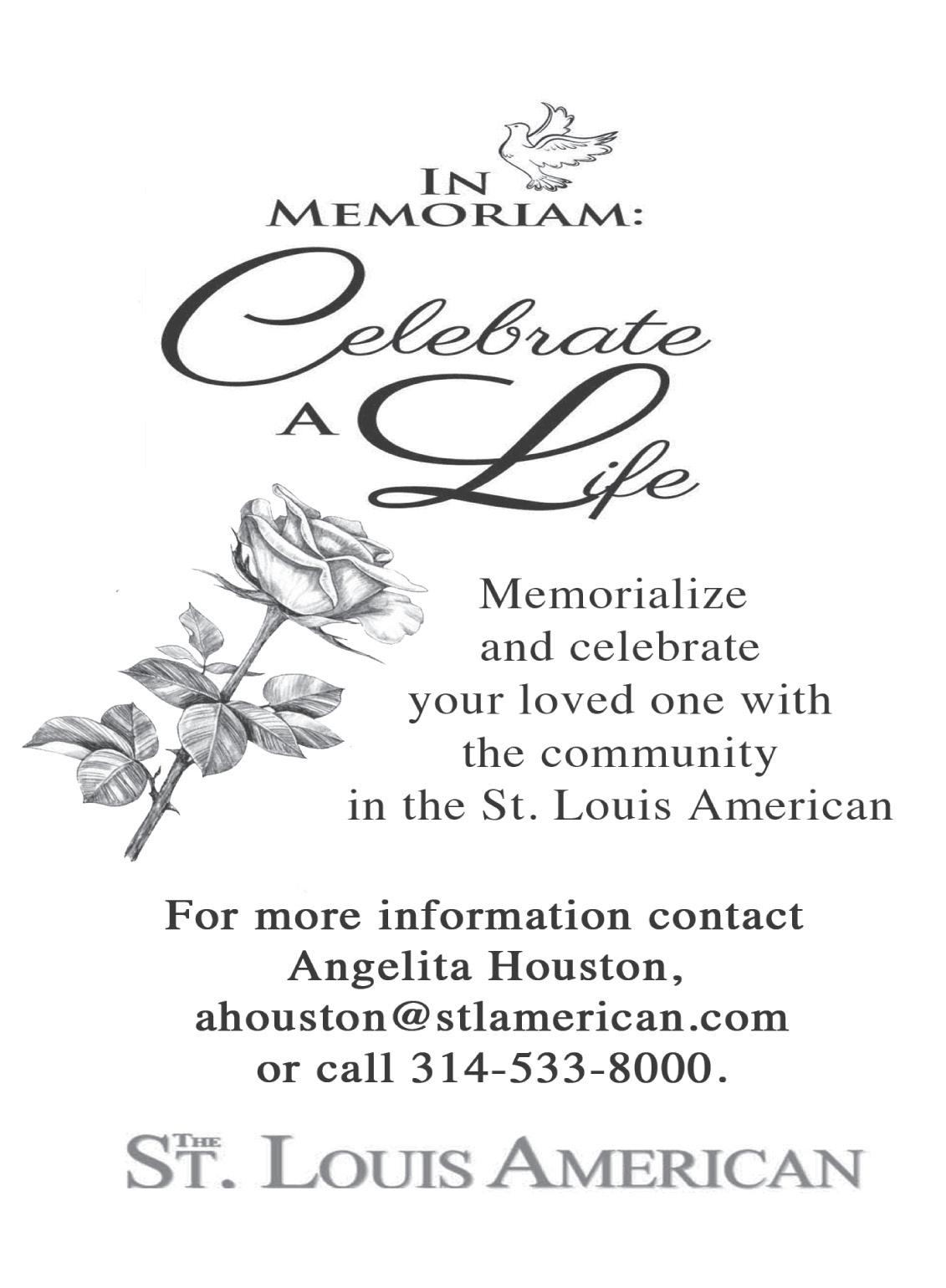 IN
MEMORIAM:

Celebrate
A Life

Memorialize
and celebrate
your loved one with
the community
in the St. Louis American

For more information contact
Angelita Houston,
ahouston@stlamerican.com
or call 314-533-8000.

THE
ST. LOUIS AMERICAN